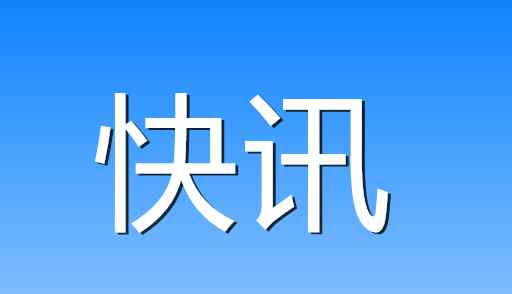 快讯